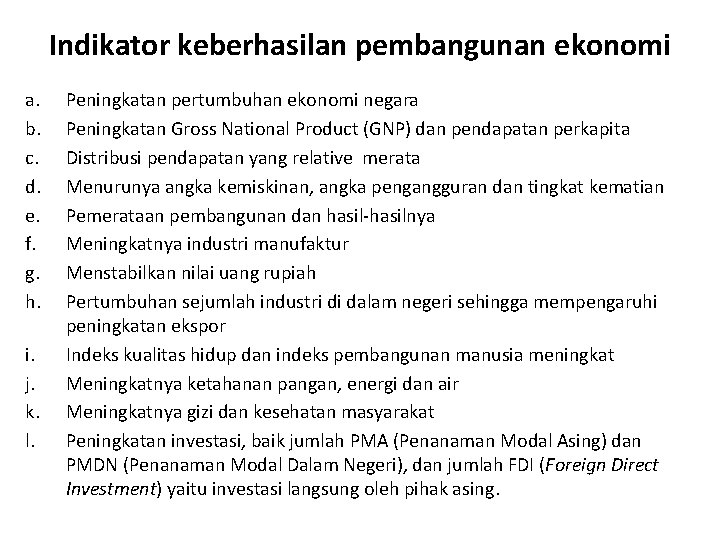 Indikator keberhasilan pembangunan ekonomi

a. Peningkatan pertumbuhan ekonomi negara
b. Peningkatan Gross National Product (GNP) dan pendapatan perkapita
c. Distribusi pendapatan yang relative merata
d. Menurunya angka kemiskinan, angka pengangguran dan tingkat kematian
e. Pemerataan pembangunan dan hasil-hasilnya
f. Meningkatnya industri manufaktur
g. Menstabilkan nilai uang rupiah
h. Pertumbuhan sejumlah industri di dalam negeri sehingga mempengaruhi peningkatan ekspor
i. Indeks kualitas hidup dan indeks pembangunan manusia meningkat
j. Meningkatnya ketahanan pangan, energi dan air
k. Meningkatnya gizi dan kesehatan masyarakat
l. Peningkatan investasi, baik jumlah PMA (Penanaman Modal Asing) dan PMDN (Penanaman Modal Dalam Negeri), dan jumlah FDI (Foreign Direct Investment) yaitu investasi langsung oleh pihak asing.